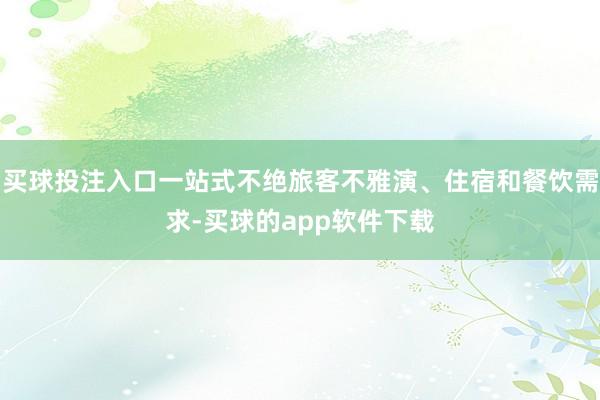 买球投注入口一站式不绝旅客不雅演、住宿和餐饮需求-买球的app软件下载